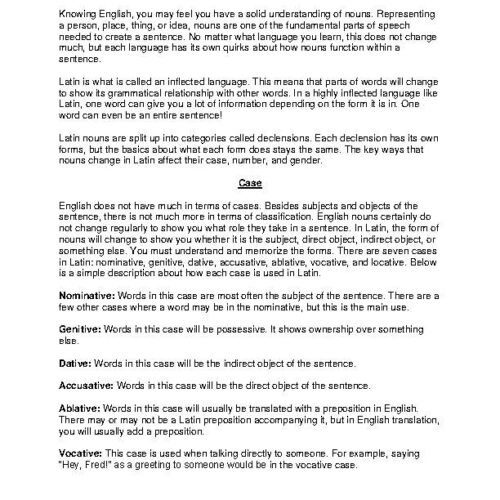 Knowing English, you may feel you have a solid understanding of nouns. Representing a person, place, thing, or idea, nouns are one of the fundamental parts of speech needed to create a sentence. No matter what language you learn, this does not change much, but each language has its own quirks about how nouns function within a sentence.

Latin is what is called an inflected language. This means that parts of words will change to show its grammatical relationship with other words. In a highly inflected language like Latin, one word can give you a lot of information depending on the form it is in. One word can even be an entire sentence!

Latin nouns are split up into categories called declensions. Each declension has its own forms, but the basics about what each form does stays the same. The key ways that nouns change in Latin affect their case, number, and gender.

Case

English does not have much in terms of cases. Besides subjects and objects of the sentence, there is not much more in terms of classification. English nouns certainly do not change regularly to show you what role they take in a sentence. In Latin, the form of nouns will change to show you whether it is the subject, direct object, indirect object, or something else. You must understand and memorize the forms. There are seven cases in Latin: nominative, genitive, dative, accusative, ablative, vocative, and locative. Below is a simple description about how each case is used in Latin.

Nominative: Words in this case are most often the subject of the sentence. There are a few other cases where a word may be in the nominative, but this is the main use.

Genitive: Words in this case will be possessive. It shows ownership over something else.

Dative: Words in this case will be the indirect object of the sentence.

Accusative: Words in this case will be the direct object of the sentence.

Ablative: Words in this case will usually be translated with a preposition in English. There may or may not be a Latin preposition accompanying it, but in English translation, you will usually add a preposition.

Vocative: This case is used when talking directly to someone. For example, saying "Hey, Fred!" as a greeting to someone would be in the vocative case.